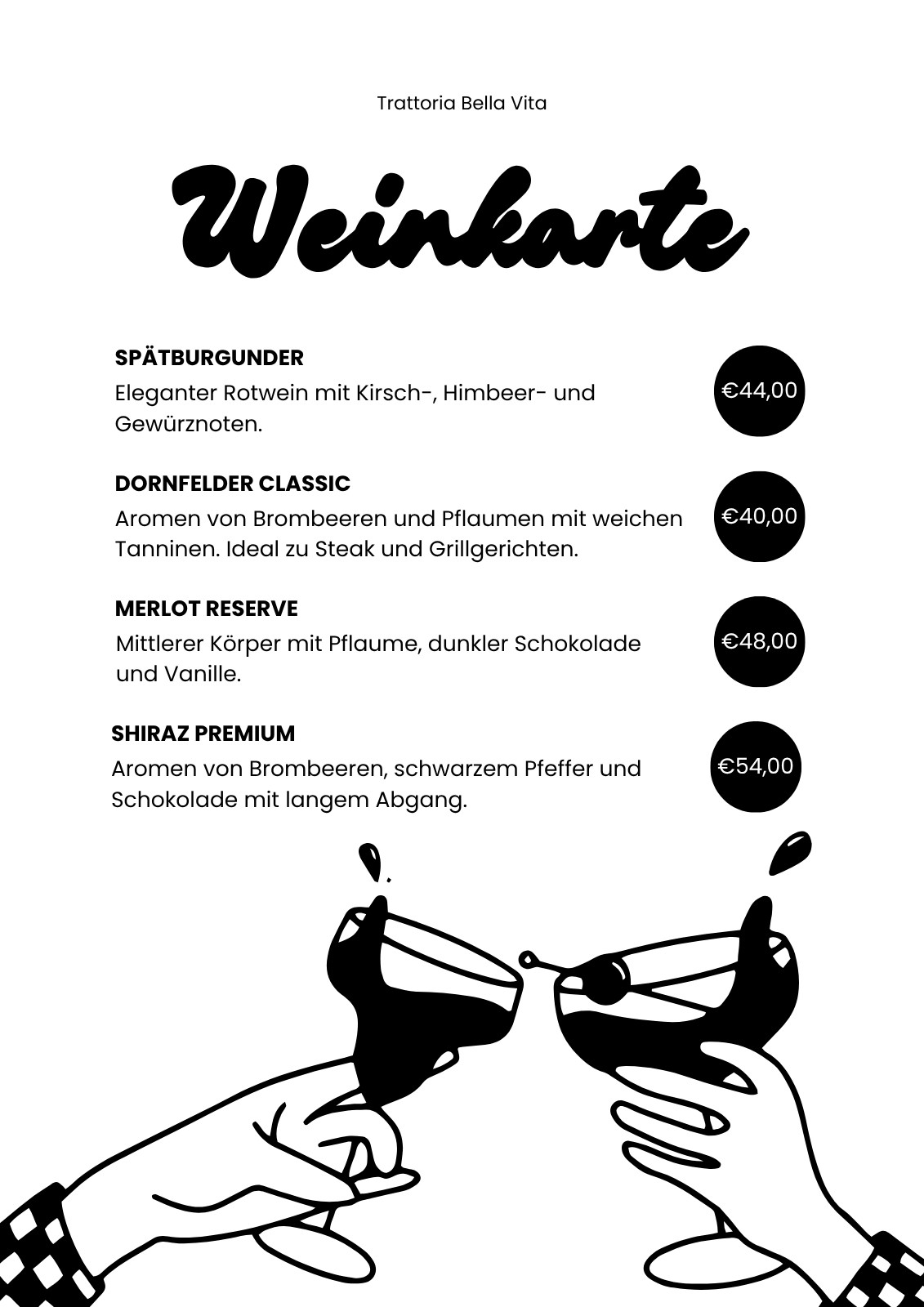 Trattoria Bella Vita

Weinkarte

SPÄTBURGUNDER
Eleganter Rotwein mit Kirsch-, Himbeer- und Gewürznoten.
€44,00

DORNFELDER CLASSIC
Aromen von Brombeeren und Pflaumen mit weichen Tanninen. Ideal zu Steak und Grillgerichten.
€40,00

MERLOT RESERVE
Mittlerer Körper mit Pflaume, dunkler Schokolade und Vanille.
€48,00

SHIRAZ PREMIUM
Aromen von Brombeeren, schwarzem Pfeffer und Schokolade mit langem Abgang.
€54,00